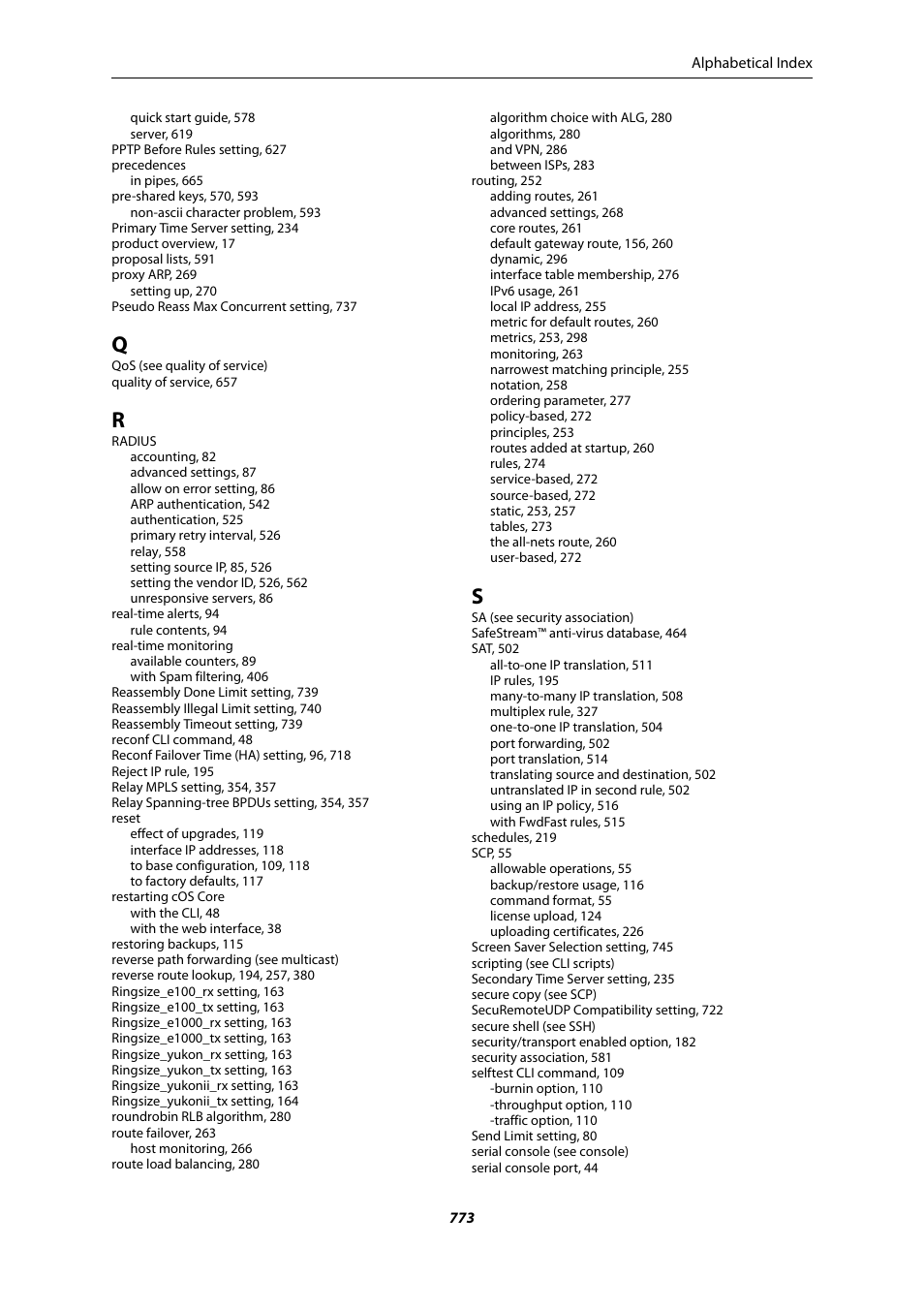 Alphabetical Index

quick start guide, 578
server, 619
PPTP Before Rules setting, 627
precedences
in pipes, 665
pre-shared keys, 570, 593
non-ascii character problem, 593
Primary Time Server setting, 234
product overview, 17
proposal lists, 591
proxy ARP, 269
setting up, 270
Pseudo Reass Max Concurrent setting, 737

Q
QoS (see quality of service)
quality of service, 657

R
RADIUS
accounting, 82
advanced settings, 87
allow on error setting, 86
ARP authentication, 542
authentication, 525
primary retry interval, 526
relay, 558
setting source IP, 85, 526
setting the vendor ID, 526, 562
unresponsive servers, 86
real-time alerts, 94
rule contents, 94
real-time monitoring
available counters, 89
with Spam filtering, 406
Reassembly Done Limit setting, 739
Reassembly Illegal Limit setting, 740
Reassembly Timeout setting, 739
reconf CLI command, 48
Reconf Failover Time (HA) setting, 96, 718
Reject IP rule, 195
Relay MPLS setting, 354, 357
Relay Spanning-tree BPDUs setting, 354, 357
reset
effect of upgrades, 119
interface IP addresses, 118
to base configuration, 109, 118
to factory defaults, 117
restarting cOS Core
with the CLI, 48
with the web interface, 38
restoring backups, 115
reverse path forwarding (see multicast)
reverse route lookup, 194, 257, 380
Ringsize_e100_rx setting, 163
Ringsize_e100_tx setting, 163
Ringsize_e1000_rx setting, 163
Ringsize_e1000_tx setting, 163
Ringsize_yukon_rx setting, 163
Ringsize_yukon_tx setting, 163
Ringsize_yukonii_rx setting, 163
Ringsize_yukonii_tx setting, 164
roundrobin RLB algorithm, 280
route failover, 263
host monitoring, 266
route load balancing, 280

algorithm choice with ALG, 280
algorithms, 280
and VPN, 286
between ISPs, 283
routing, 252
adding routes, 261
advanced settings, 268
core routes, 261
default gateway route, 156, 260
dynamic, 296
interface table membership, 276
IPv6 usage, 261
local IP address, 255
metric for default routes, 260
metrics, 253, 298
monitoring, 263
narrowest matching principle, 255
notation, 258
ordering parameter, 277
policy-based, 272
principles, 253
routes added at startup, 260
rules, 274
service-based, 272
source-based, 272
static, 253, 257
tables, 273
the all-nets route, 260
user-based, 272

S
SA (see security association)
SafeStream™ anti-virus database, 464
SAT, 502
all-to-one IP translation, 511
IP rules, 195
many-to-many IP translation, 508
multiplex rule, 327
one-to-one IP translation, 504
port forwarding, 502
port translation, 514
translating source and destination, 502
untranslated IP in second rule, 502
using an IP policy, 516
with FwdFast rules, 515
schedules, 219
SCP, 55
allowable operations, 55
backup/restore usage, 116
command format, 55
license upload, 124
uploading certificates, 226
Screen Saver Selection setting, 745
scripting (see CLI scripts)
Secondary Time Server setting, 235
secure copy (see SCP)
SecuRemoteUDP Compatibility setting, 722
secure shell (see SSH)
security/transport enabled option, 182
security association, 581
selftest CLI command, 109
-burnin option, 110
-throughput option, 110
-traffic option, 110
Send Limit setting, 80
serial console (see console)
serial console port, 44

773